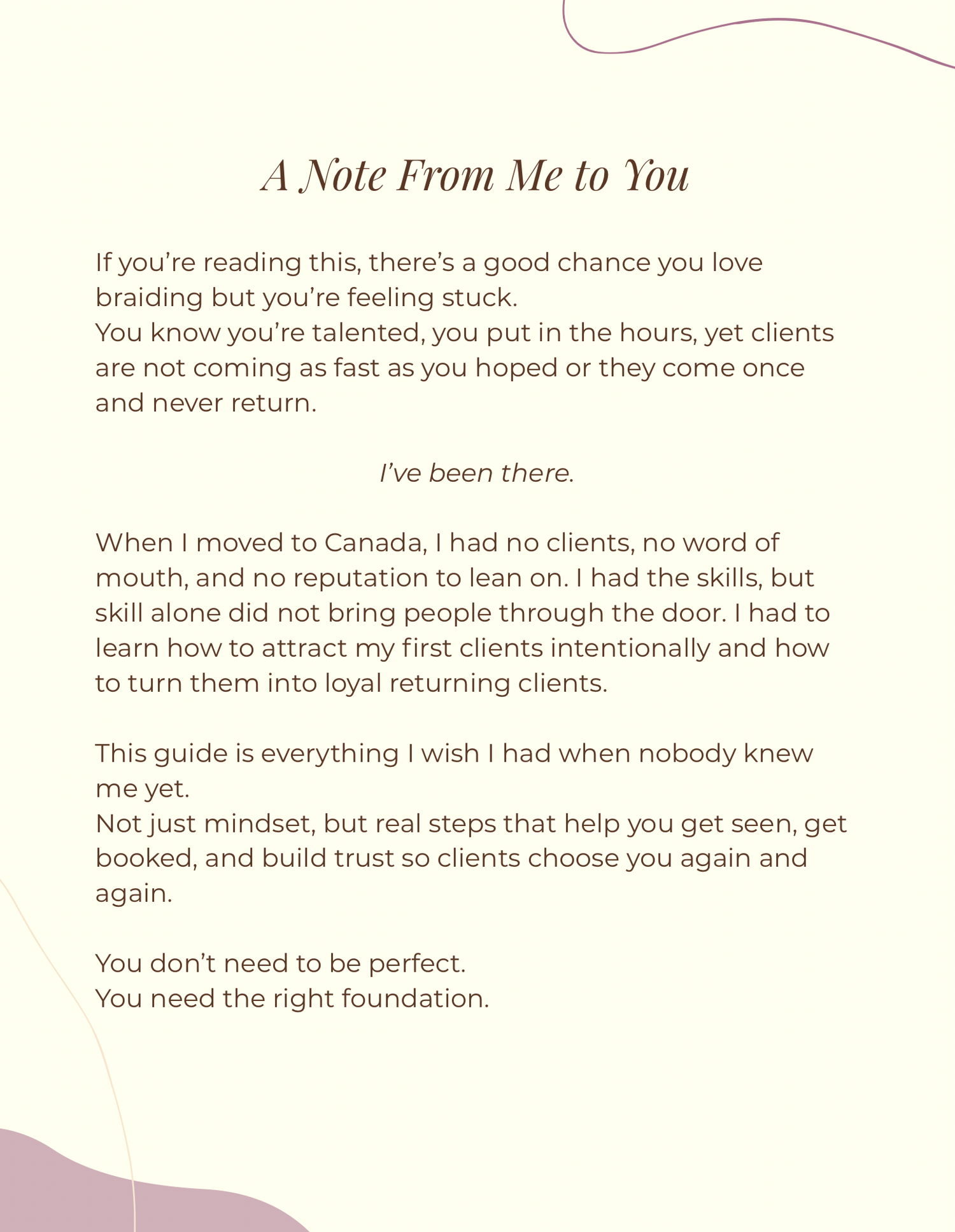 A Note From Me to You

If you’re reading this, there’s a good chance you love braiding but you’re feeling stuck.
You know you’re talented, you put in the hours, yet clients are not coming as fast as you hoped or they come once and never return.

I’ve been there.

When I moved to Canada, I had no clients, no word of mouth, and no reputation to lean on. I had the skills, but skill alone did not bring people through the door. I had to learn how to attract my first clients intentionally and how to turn them into loyal returning clients.

This guide is everything I wish I had when nobody knew me yet.
Not just mindset, but real steps that help you get seen, get booked, and build trust so clients choose you again and again.

You don’t need to be perfect.
You need the right foundation.